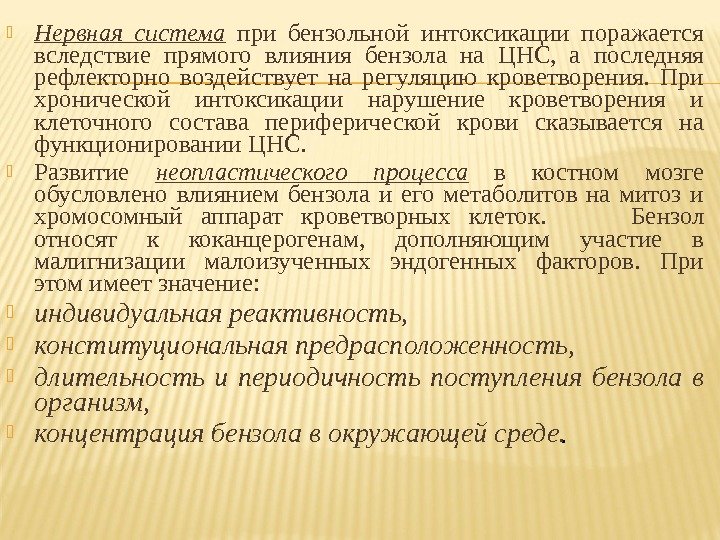 Нервная система при бензольной интоксикации поражается вследствие прямого влияния бензола на ЦНС, а последняя рефлекторно воздействует на регуляцию кроветворения. При хронической интоксикации нарушение кроветворения и клеточного состава периферической крови сказывается на функционировании ЦНС.

Развитие неопластического процесса в костном мозге обусловлено влиянием бензола и его метаболитов на митоз и хромосомный аппарат кроветворных клеток. Бензол относят к коканцерогенам, дополняющим участие в малигнизации малоизученных эндогенных факторов. При этом имеет значение:

индивидуальная реактивность,

конституциональная предрасположенность,

длительность и периодичность поступления бензола в организм,

концентрация бензола в окружающей среде.